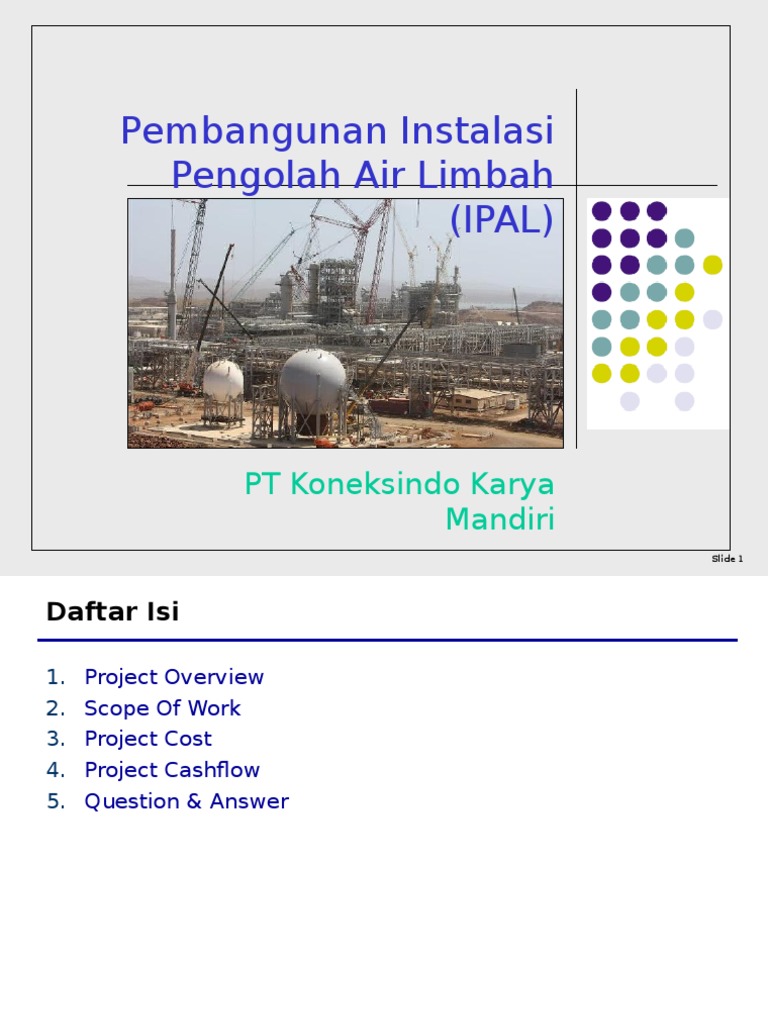 Pembangunan Instalasi Pengolah Air Limbah (IPAL)

PT Koneksindo Karya Mandiri

Slide 1

Daftar Isi

1. Project Overview
2. Scope Of Work
3. Project Cost
4. Project Cashflow
5. Question & Answer